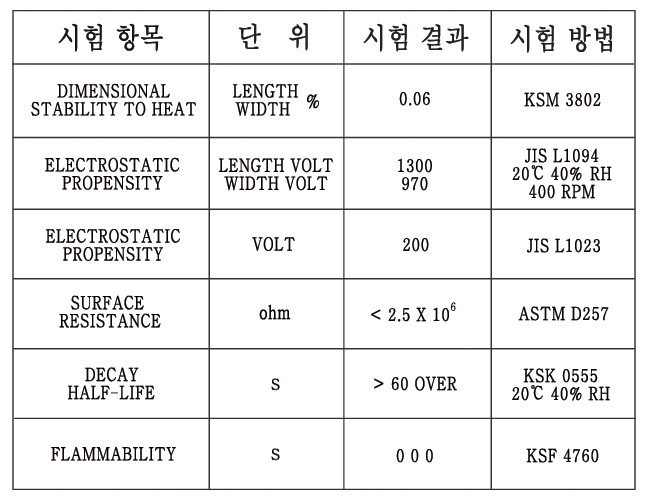 | 시험 항목 | 단 위 | 시험 결과 | 시험 방법 |
|---|---|---|---|
| DIMENSIONAL STABILITY TO HEAT | LENGTH WIDTH % | 0.06 | KSM 3802 |
| ELECTROSTATIC PROPENSITY | LENGTH VOLT WIDTH VOLT | 1300 970 | JIS L1094 20℃ 40% RH 400 RPM |
| ELECTROSTATIC PROPENSITY | VOLT | 200 | JIS L1023 |
| SURFACE RESISTANCE | ohm | < 2.5 X $10^6$ | ASTM D257 |
| DECAY HALF-LIFE | s | > 60 OVER | KSK 0555 20℃ 40% RH |
| FLAMMABILITY | s | 0 0 0 | KSF 4760 |